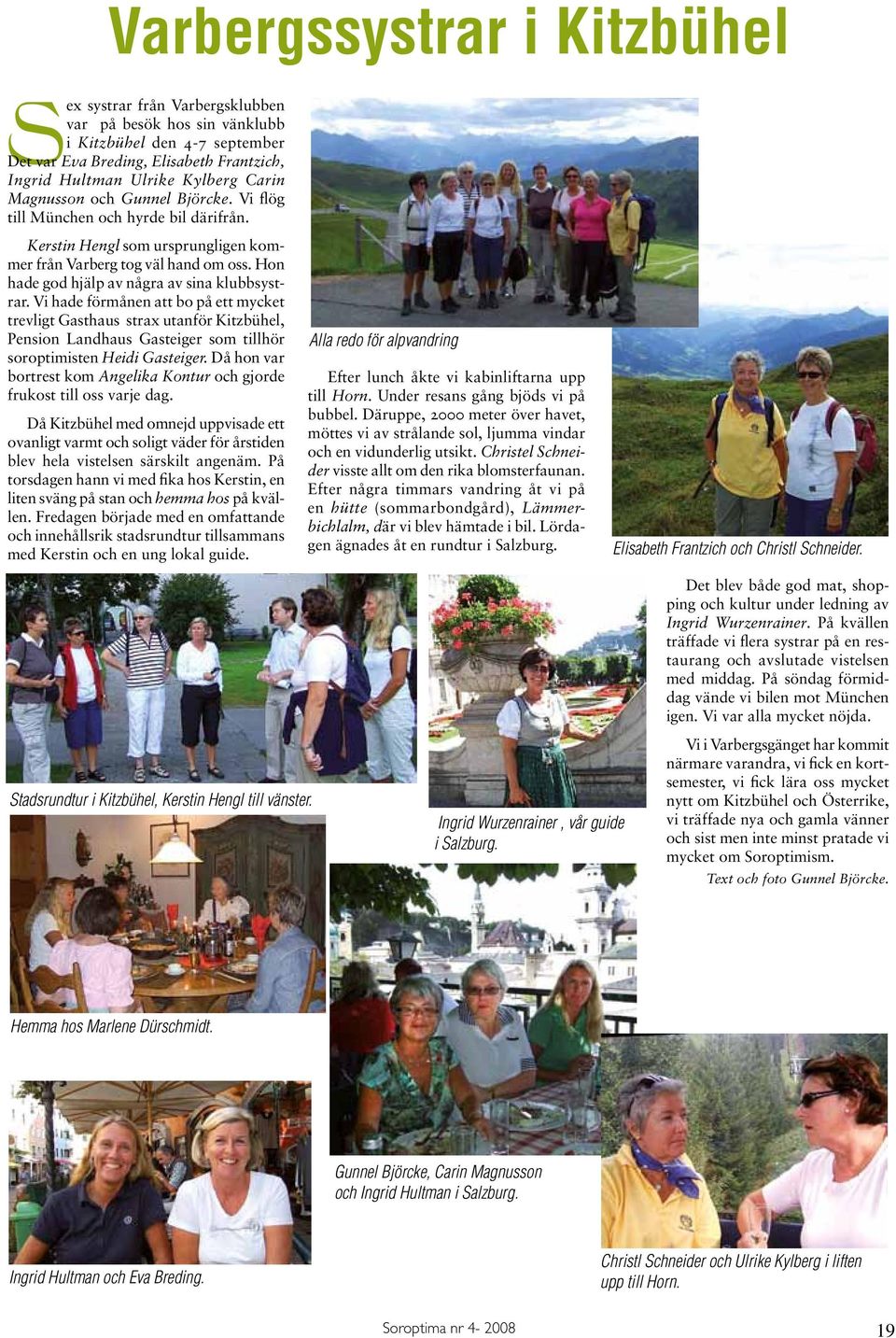 Varbergssystrar i Kitzbühel

Sex systrar från Varbergsklubben var på besök hos sin vänklubb i Kitzbühel den 4-7 september Det var Eva Breding, Elisabeth Frantzich, Ingrid Hultman Ulrike Kylberg Carin Magnusson och Gunnel Björcke. Vi flög till München och hyrde bil därifrån.

Kerstin Hengl som ursprungligen kommer från Varberg tog väl hand om oss. Hon hade god hjälp av några av sina klubbsystrar. Vi hade förmånen att bo på ett mycket trevligt Gasthaus strax utanför Kitzbühel, Pension Landhaus Gasteiger som tillhör soroptimisten Heidi Gasteiger. Då hon var bortrest kom Angelika Kontur och gjorde frukost till oss varje dag.

Då Kitzbühel med omnejd uppvisade ett ovanligt varmt och soligt väder för årstiden blev hela vistelsen särskilt angenäm. På torsdagen hann vi med fika hos Kerstin, en liten sväng på stan och hemma hos på kvällen. Fredagen började med en omfattande och innehållsrik stadsrundtur tillsammans med Kerstin och en ung lokal guide.

Alla redo för alpvandring

Efter lunch åkte vi kabinliftarna upp till Horn. Under resans gång bjöds vi på bubbel. Däruppe, 2000 meter över havet, möttes vi av strålande sol, ljumma vindar och en vidunderlig utsikt. Christel Schneider visste allt om den rika blomsterfaunan. Efter några timmars vandring åt vi på en hütte (sommarbondgård), Lämmerbichlalm, där vi blev hämtade i bil. Lördagen ägnades åt en rundtur i Salzburg.

Elisabeth Frantzich och Christl Schneider.

Det blev både god mat, shopping och kultur under ledning av Ingrid Wurzenrainer. På kvällen träffade vi flera systrar på en restaurang och avslutade vistelsen med middag. På söndag förmiddag vände vi bilen mot München igen. Vi var alla mycket nöjda.

Vi i Varbergsgänget har kommit närmare varandra, vi fick en kortsemester, vi fick lära oss mycket nytt om Kitzbühel och Österrike, vi träffade nya och gamla vänner och sist men inte minst pratade vi mycket om Soroptimism.

Text och foto Gunnel Björcke.

Stadsrundtur i Kitzbühel, Kerstin Hengl till vänster.

Ingrid Wurzenrainer , vår guide i Salzburg.

Hemma hos Marlene Dürschmidt.

Gunnel Björcke, Carin Magnusson och Ingrid Hultman i Salzburg.

Ingrid Hultman och Eva Breding.

Christl Schneider och Ulrike Kylberg i liften upp till Horn.

Soroptima nr 4- 2008

19